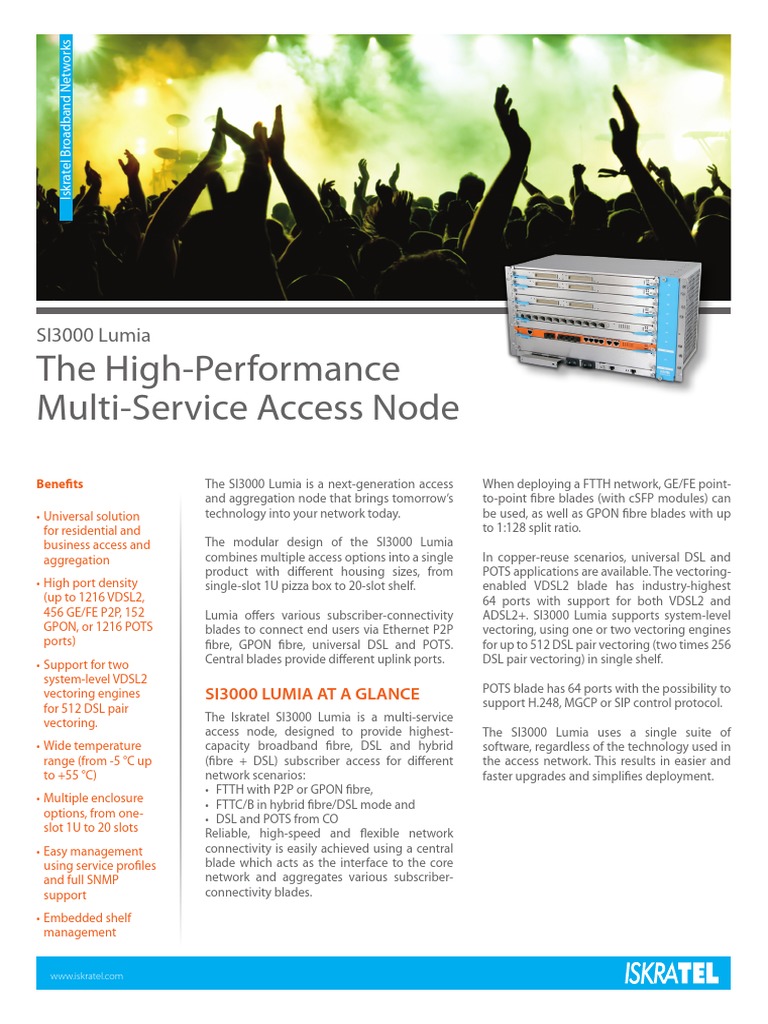 Iskratel Broadband Networks

SI3000 Lumia

The High-Performance Multi-Service Access Node

Benefits

• Universal solution for residential and business access and aggregation
• High port density (up to 1216 VDSL2, 456 GE/FE P2P, 152 GPON, or 1216 POTS ports)
• Support for two system-level VDSL2 vectoring engines for 512 DSL pair vectoring.
• Wide temperature range (from -5 °C up to +55 °C)
• Multiple enclosure options, from one-slot 1U to 20 slots
• Easy management using service profiles and full SNMP support
• Embedded shelf management

The SI3000 Lumia is a next-generation access and aggregation node that brings tomorrow's technology into your network today.

The modular design of the SI3000 Lumia combines multiple access options into a single product with different housing sizes, from single-slot 1U pizza box to 20-slot shelf.

Lumia offers various subscriber-connectivity blades to connect end users via Ethernet P2P fibre, GPON fibre, universal DSL and POTS. Central blades provide different uplink ports.

SI3000 LUMIA AT A GLANCE

The Iskratel SI3000 Lumia is a multi-service access node, designed to provide highest-capacity broadband fibre, DSL and hybrid (fibre + DSL) subscriber access for different network scenarios:
• FTTH with P2P or GPON fibre,
• FTTC/B in hybrid fibre/DSL mode and
• DSL and POTS from CO
Reliable, high-speed and flexible network connectivity is easily achieved using a central blade which acts as the interface to the core network and aggregates various subscriber-connectivity blades.

When deploying a FTTH network, GE/FE point-to-point fibre blades (with cSFP modules) can be used, as well as GPON fibre blades with up to 1:128 split ratio.

In copper-reuse scenarios, universal DSL and POTS applications are available. The vectoring-enabled VDSL2 blade has industry-highest 64 ports with support for both VDSL2 and ADSL2+. SI3000 Lumia supports system-level vectoring, using one or two vectoring engines for up to 512 DSL pair vectoring (two times 256 DSL pair vectoring) in single shelf.

POTS blade has 64 ports with the possibility to support H.248, MGCP or SIP control protocol.

The SI3000 Lumia uses a single suite of software, regardless of the technology used in the access network. This results in easier and faster upgrades and simplifies deployment.

www.iskratel.com

ISKRATEL